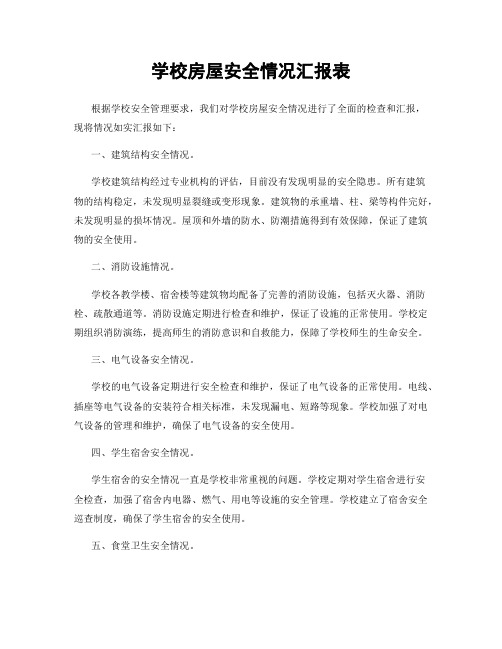 学校房屋安全情况汇报表

根据学校安全管理要求，我们对学校房屋安全情况进行了全面的检查和汇报，现将情况如实汇报如下：

一、建筑结构安全情况。

学校建筑结构经过专业机构的评估，目前没有发现明显的安全隐患。所有建筑物的结构稳定，未发现明显裂缝或变形现象。建筑物的承重墙、柱、梁等构件完好，未发现明显的损坏情况。屋顶和外墙的防水、防潮措施得到有效保障，保证了建筑物的安全使用。

二、消防设施情况。

学校各教学楼、宿舍楼等建筑物均配备了完善的消防设施，包括灭火器、消防栓、疏散通道等。消防设施定期进行检查和维护，保证了设施的正常使用。学校定期组织消防演练，提高师生的消防意识和自救能力，保障了学校师生的生命安全。

三、电气设备安全情况。

学校的电气设备定期进行安全检查和维护，保证了电气设备的正常使用。电线、插座等电气设备的安装符合相关标准，未发现漏电、短路等现象。学校加强了对电气设备的管理和维护，确保了电气设备的安全使用。

四、学生宿舍安全情况。

学生宿舍的安全情况一直是学校非常重视的问题。学校定期对学生宿舍进行安全检查，加强了宿舍内电器、燃气、用电等设施的安全管理。学校建立了宿舍安全巡查制度，确保了学生宿舍的安全使用。

五、食堂卫生安全情况。